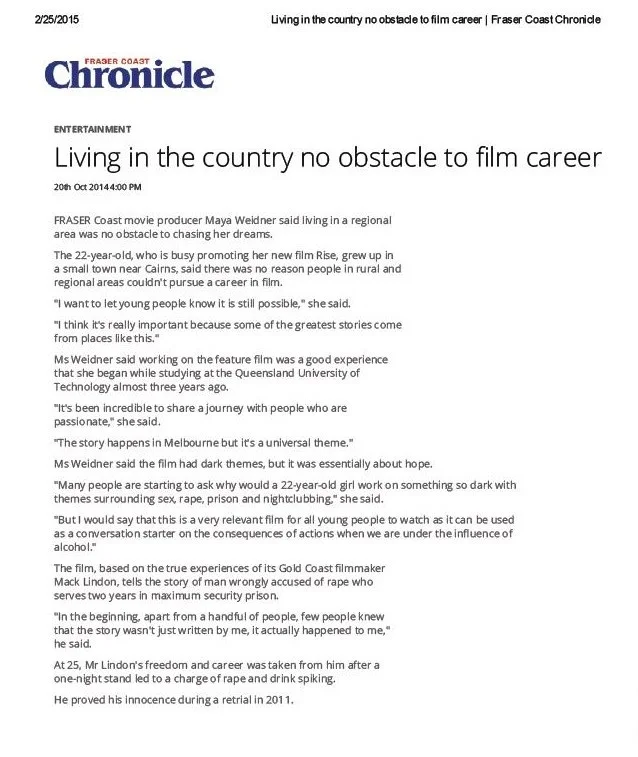 2/25/2015 Living in the country no obstacle to film career | Fraser Coast Chronicle

FRASER COAST
Chronicle

ENTERTAINMENT

Living in the country no obstacle to film career

20th Oct 2014 4:00 PM

FRASER Coast movie producer Maya Weidner said living in a regional area was no obstacle to chasing her dreams.

The 22-year-old, who is busy promoting her new film Rise, grew up in a small town near Cairns, said there was no reason people in rural and regional areas couldn't pursue a career in film.

"I want to let young people know it is still possible," she said.

"I think it's really important because some of the greatest stories come from places like this."

Ms Weidner said working on the feature film was a good experience that she began while studying at the Queensland University of Technology almost three years ago.

"It's been incredible to share a journey with people who are passionate," she said.

"The story happens in Melbourne but it's a universal theme."

Ms Weidner said the film had dark themes, but it was essentially about hope.

"Many people are starting to ask why would a 22-year-old girl work on something so dark with themes surrounding sex, rape, prison and nightclubbing," she said.

"But I would say that this is a very relevant film for all young people to watch as it can be used as a conversation starter on the consequences of actions when we are under the influence of alcohol."

The film, based on the true experiences of its Gold Coast filmmaker Mack Lindon, tells the story of man wrongly accused of rape who serves two years in maximum security prison.

"In the beginning, apart from a handful of people, few people knew that the story wasn't just written by me, it actually happened to me," he said.

At 25, Mr Lindon's freedom and career was taken from him after a one-night stand led to a charge of rape and drink spiking.

He proved his innocence during a retrial in 2011.